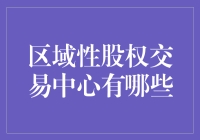 区域性股权交易中心有哪些